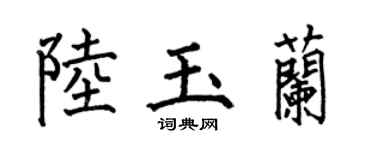 陸玉蘭

词典网